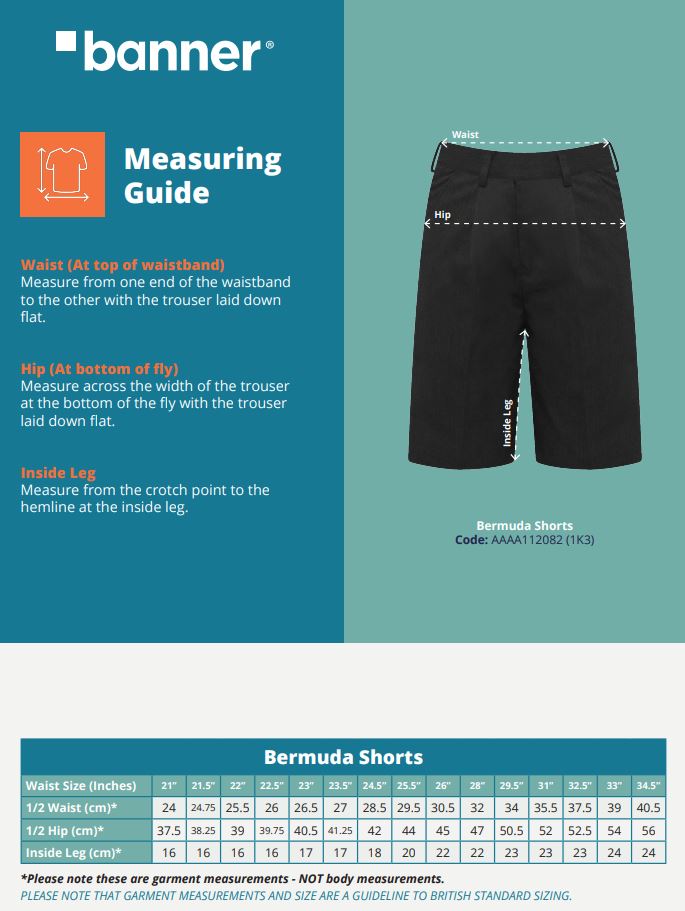 banner®

Measuring Guide

Waist (At top of waistband)
Measure from one end of the waistband to the other with the trouser laid down flat.

Hip (At bottom of fly)
Measure across the width of the trouser at the bottom of the fly with the trouser laid down flat.

Inside Leg
Measure from the crotch point to the hemline at the inside leg.

Waist

Hip

Inside Leg

Bermuda Shorts
Code: AAAA112082 (1K3)

Bermuda Shorts

| Waist Size (Inches) | 21" | 21.5" | 22" | 22.5" | 23" | 23.5" | 24.5" | 25.5" | 26" | 28" | 29.5" | 31" | 32.5" | 33" | 34.5" |
|---|---|---|---|---|---|---|---|---|---|---|---|---|---|---|---|
| 1/2 Waist (cm)* | 24 | 24.75 | 25.5 | 26 | 26.5 | 27 | 28.5 | 29.5 | 30.5 | 32 | 34 | 35.5 | 37.5 | 39 | 40.5 |
| 1/2 Hip (cm)* | 37.5 | 38.25 | 39 | 39.75 | 40.5 | 41.25 | 42 | 44 | 45 | 47 | 50.5 | 52 | 52.5 | 54 | 56 |
| Inside Leg (cm)* | 16 | 16 | 16 | 16 | 17 | 17 | 18 | 20 | 22 | 22 | 23 | 23 | 23 | 24 | 24 |

*Please note these are garment measurements - NOT body measurements.
PLEASE NOTE THAT GARMENT MEASUREMENTS AND SIZE ARE A GUIDELINE TO BRITISH STANDARD SIZING.